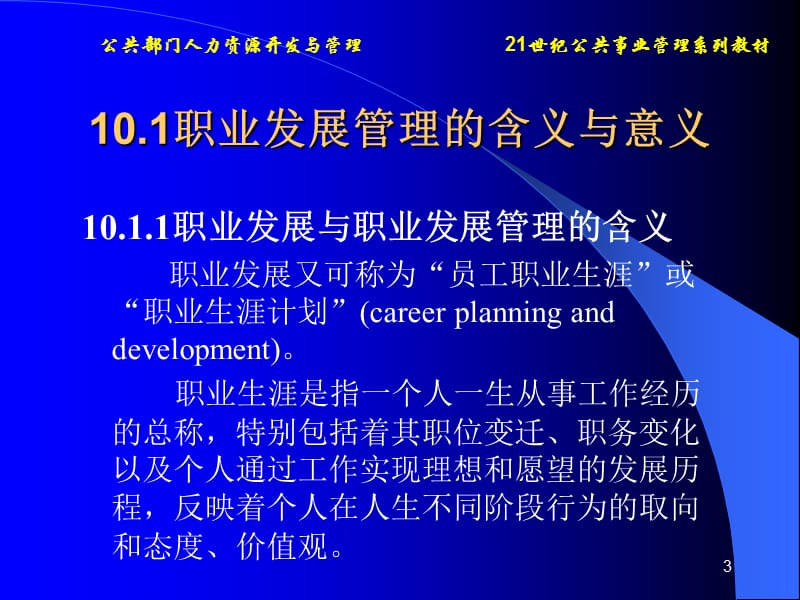 公共部门人力资源开发与管理

21世纪公共事业管理系列教材

10.1职业发展管理的含义与意义

10.1.1职业发展与职业发展管理的含义

职业发展又可称为“员工职业生涯”或“职业生涯计划”(career planning and development)。

职业生涯是指一个人一生从事工作经历的总称，特别包括着其职位变迁、职务变化以及个人通过工作实现理想和愿望的发展历程，反映着个人在人生不同阶段行为的取向和态度、价值观。

3